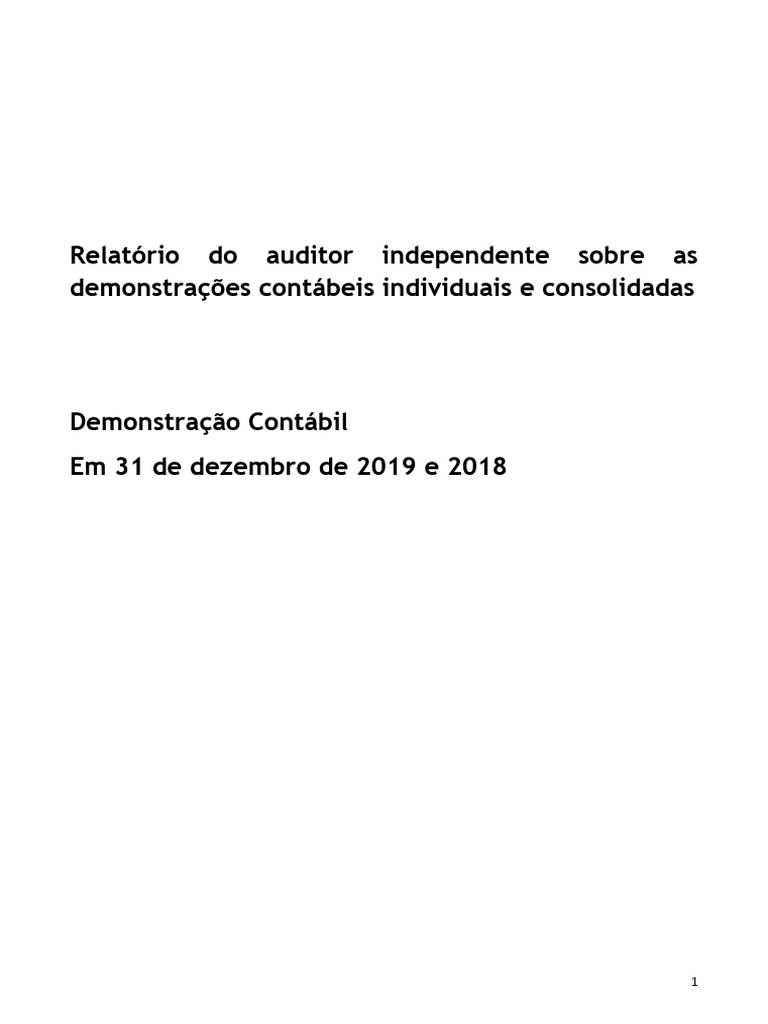 Relatório do auditor independente sobre as demonstrações contábeis individuais e consolidadas

Demonstração Contábil

Em 31 de dezembro de 2019 e 2018

1